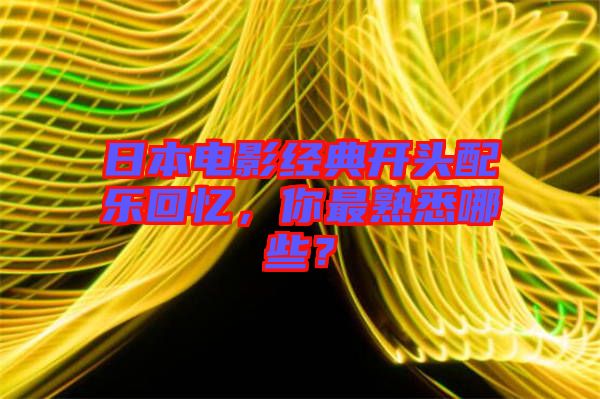 日本电影经典开头配乐回忆，你最熟悉哪些？